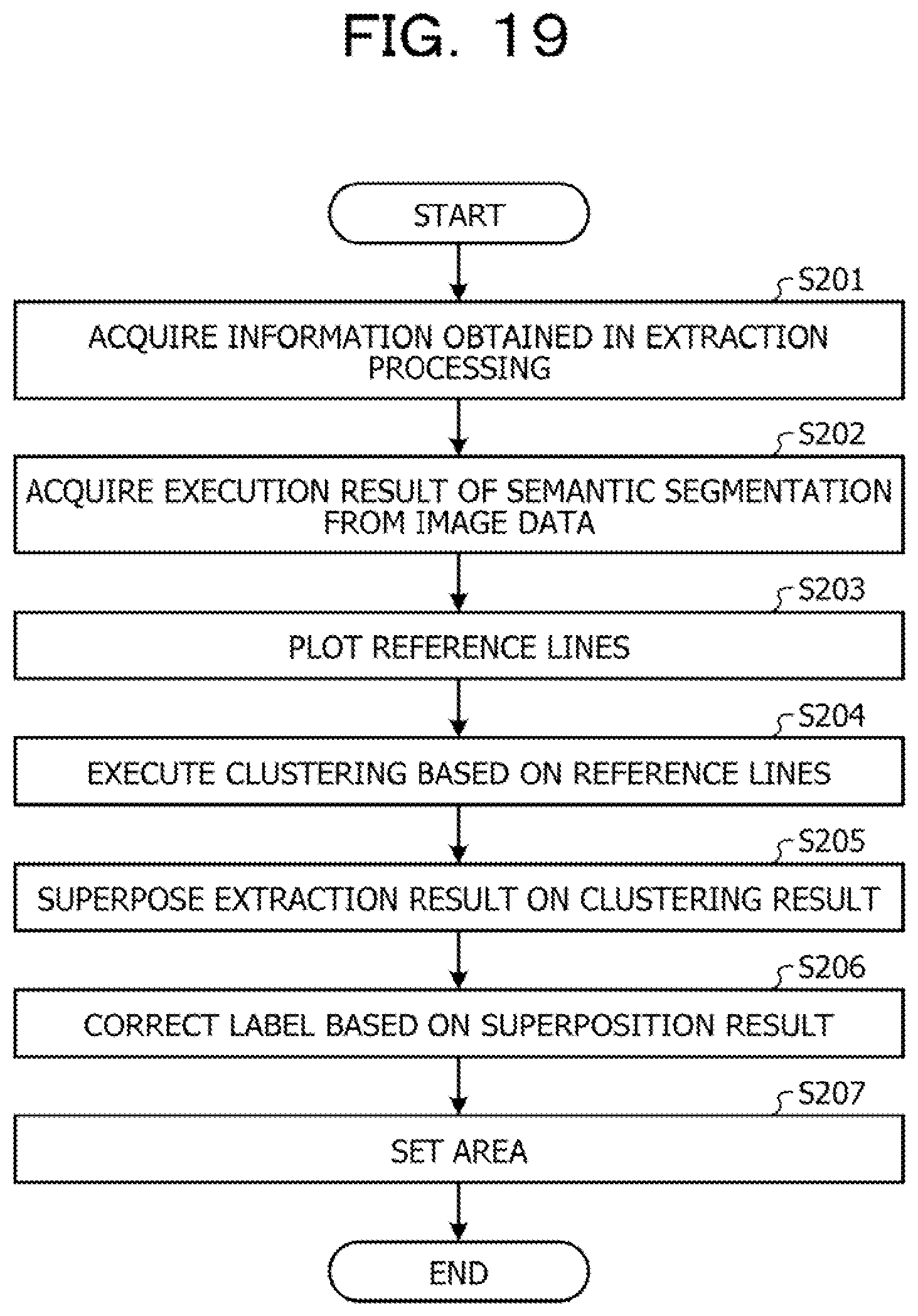 FIG. 19

START

S201

ACQUIRE INFORMATION OBTAINED IN EXTRACTION PROCESSING

S202

ACQUIRE EXECUTION RESULT OF SEMANTIC SEGMENTATION FROM IMAGE DATA

S203

PLOT REFERENCE LINES

S204

EXECUTE CLUSTERING BASED ON REFERENCE LINES

S205

SUPERPOSE EXTRACTION RESULT ON CLUSTERING RESULT

S206

CORRECT LABEL BASED ON SUPERPOSITION RESULT

S207

SET AREA

END